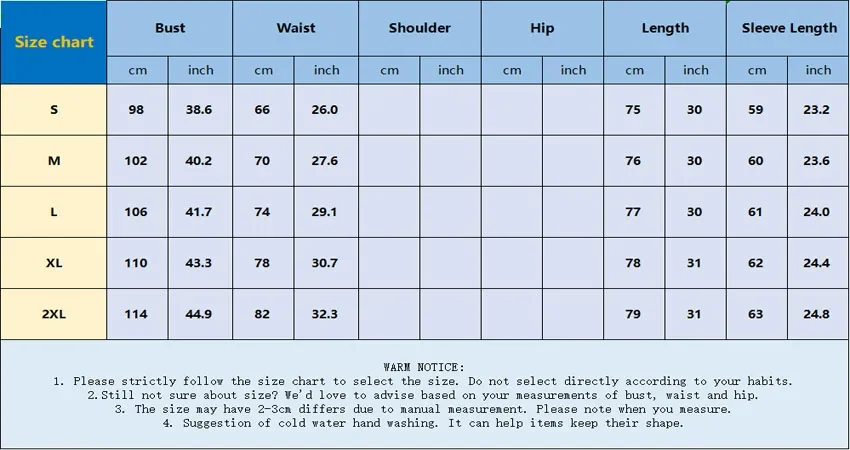 | Size chart | Bust | | Waist | | Shoulder | | Hip | | Length | | Sleeve Length | |
|---|---|---|---|---|---|---|---|---|---|---|---|---|
| | cm | inch | cm | inch | cm | inch | cm | inch | cm | inch | cm | inch |
| S | 98 | 38.6 | 66 | 26.0 | | | | | 75 | 30 | 59 | 23.2 |
| M | 102 | 40.2 | 70 | 27.6 | | | | | 76 | 30 | 60 | 23.6 |
| L | 106 | 41.7 | 74 | 29.1 | | | | | 77 | 30 | 61 | 24.0 |
| XL | 110 | 43.3 | 78 | 30.7 | | | | | 78 | 31 | 62 | 24.4 |
| 2XL | 114 | 44.9 | 82 | 32.3 | | | | | 79 | 31 | 63 | 24.8 |

WARM NOTICE:
1. Please strictly follow the size chart to select the size. Do not select directly according to your habits.
2.Still not sure about size? We'd love to advise based on your measurements of bust, waist and hip.
3. The size may have 2-3cm differs due to manual measurement. Please note when you measure.
4. Suggestion of cold water hand washing. It can help items keep their shape.